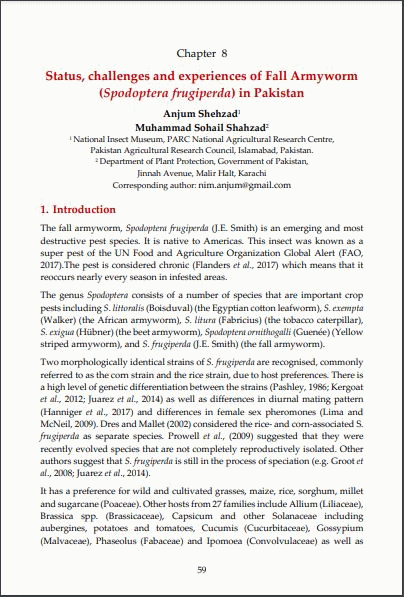 Chapter 8

Status, challenges and experiences of Fall Armyworm (Spodoptera frugiperda) in Pakistan

Anjum Shehzad$^1$

Muhammad Sohail Shahzad$^2$

$^1$ National Insect Museum, PARC National Agricultural Research Centre, Pakistan Agricultural Research Council, Islamabad, Pakistan.

$^2$ Department of Plant Protection, Government of Pakistan, Jinnah Avenue, Malir Halt, Karachi

Corresponding author: nim.anjum@gmail.com

1. Introduction

The fall armyworm, Spodoptera frugiperda (J.E. Smith) is an emerging and most destructive pest species. It is native to Americas. This insect was known as a super pest of the UN Food and Agriculture Organization Global Alert (FAO, 2017).The pest is considered chronic (Flanders et al., 2017) which means that it reoccurs nearly every season in infested areas.

The genus Spodoptera consists of a number of species that are important crop pests including S. littoralis (Boisduval) (the Egyptian cotton leafworm), S. exempta (Walker) (the African armyworm), S. litura (Fabricius) (the tobacco caterpillar), S. exigua (Hübner) (the beet armyworm), Spodoptera ornithogalli (Guenée) (Yellow striped armyworm), and S. frugiperda (J.E. Smith) (the fall armyworm).

Two morphologically identical strains of S. frugiperda are recognised, commonly referred to as the corn strain and the rice strain, due to host preferences. There is a high level of genetic differentiation between the strains (Pashley, 1986; Kergoat et al., 2012; Juarez et al., 2014) as well as differences in diurnal mating pattern (Hanniger et al., 2017) and differences in female sex pheromones (Lima and McNeil, 2009). Dres and Mallet (2002) considered the rice- and corn-associated S. frugiperda as separate species. Prowell et al., (2009) suggested that they were recently evolved species that are not completely reproductively isolated. Other authors suggest that S. frugiperda is still in the process of speciation (e.g. Groot et al., 2008; Juarez et al., 2014).

It has a preference for wild and cultivated grasses, maize, rice, sorghum, millet and sugarcane (Poaceae). Other hosts from 27 families include Allium (Liliaceae), Brassica spp. (Brassicaceae), Capsicum and other Solanaceae including aubergines, potatoes and tomatoes, Cucumis (Cucurbitaceae), Gossypium (Malvaceae), Phaseolus (Fabaceae) and Ipomoea (Convolvulaceae) as well as

59